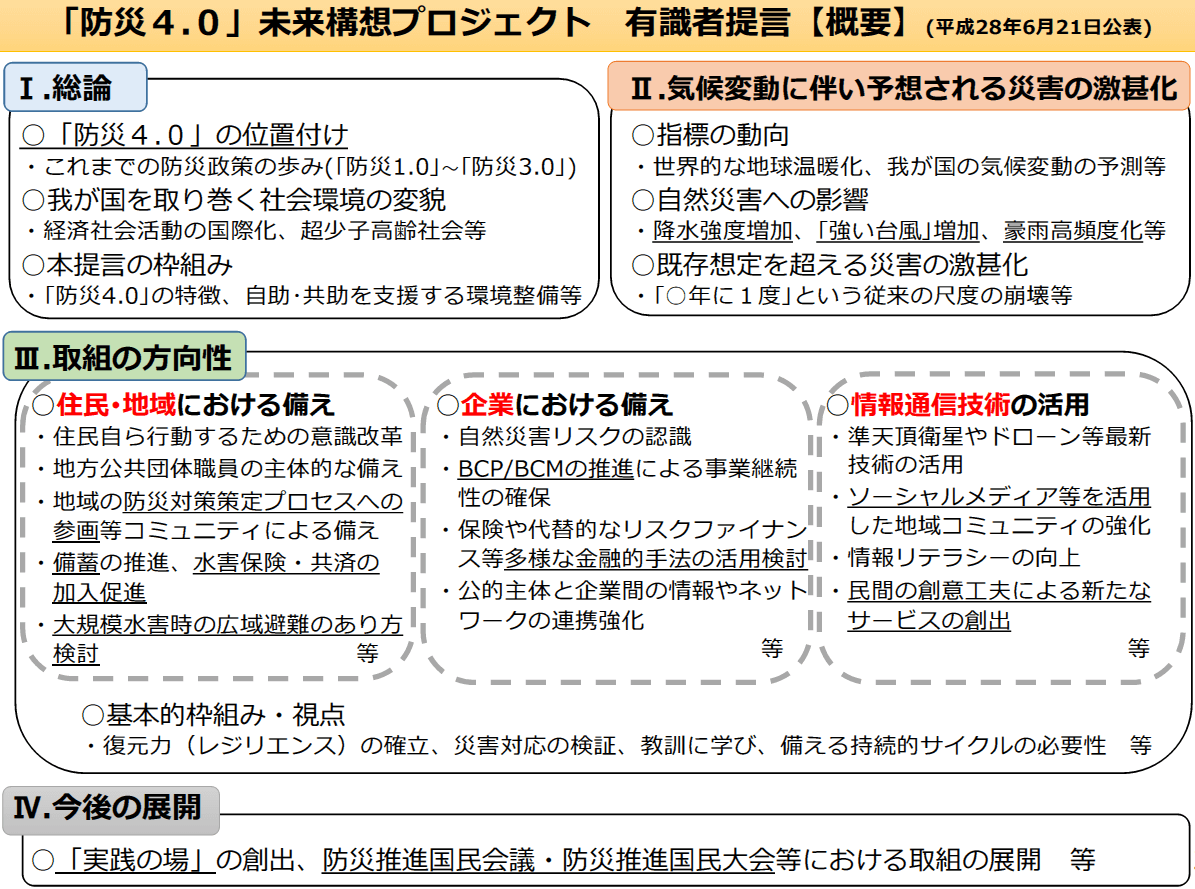 「防災４.０」未来構想プロジェクト　有識者提言【概要】(平成28年6月21日公表)

Ⅰ.総論

○「防災４.０」の位置付け
・これまでの防災政策の歩み(「防災1.0」~「防災3.0」)
○我が国を取り巻く社会環境の変貌
・経済社会活動の国際化、超少子高齢社会等
○本提言の枠組み
・「防災4.0」の特徴、自助・共助を支援する環境整備等

Ⅱ.気候変動に伴い予想される災害の激甚化

○指標の動向
・世界的な地球温暖化、我が国の気候変動の予測等
○自然災害への影響
・降水強度増加、「強い台風」増加、豪雨高頻度化等
○既存想定を超える災害の激甚化
・「○年に１度」という従来の尺度の崩壊等

Ⅲ.取組の方向性

○住民・地域における備え
・住民自ら行動するための意識改革
・地方公共団体職員の主体的な備え
・地域の防災対策策定プロセスへの参画等コミュニティによる備え
・備蓄の推進、水害保険・共済の加入促進
・大規模水害時の広域避難のあり方検討
等

○企業における備え
・自然災害リスクの認識
・BCP/BCMの推進による事業継続性の確保
・保険や代替的なリスクファイナンス等多様な金融的手法の活用検討
・公的主体と企業間の情報やネットワークの連携強化
等

○情報通信技術の活用
・準天頂衛星やドローン等最新技術の活用
・ソーシャルメディア等を活用した地域コミュニティの強化
・情報リテラシーの向上
・民間の創意工夫による新たなサービスの創出
等

○基本的枠組み・視点
・復元力（レジリエンス）の確立、災害対応の検証、教訓に学び、備える持続的サイクルの必要性　等

Ⅳ.今後の展開

○「実践の場」の創出、防災推進国民会議・防災推進国民大会等における取組の展開　等